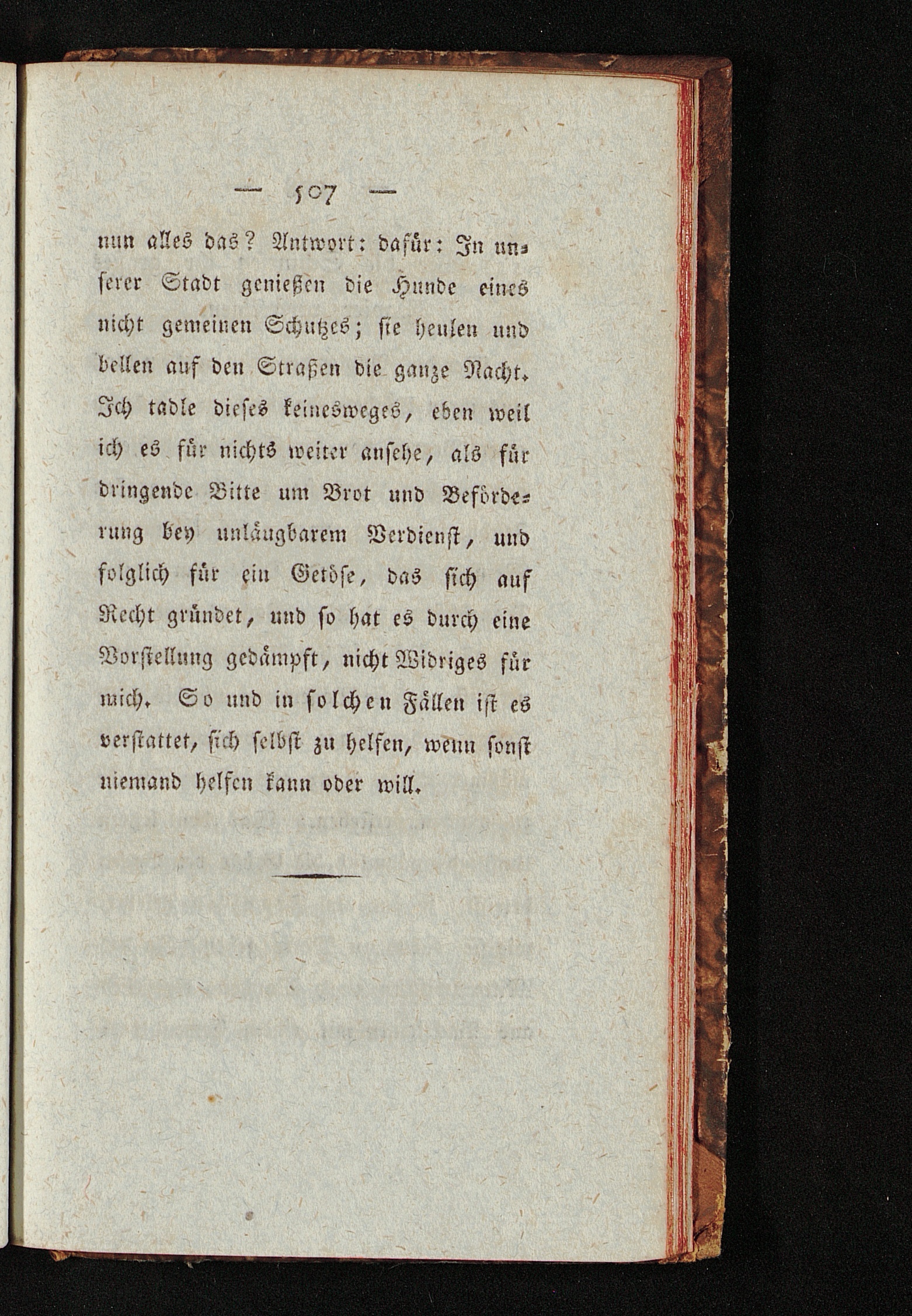 — 507 —

nun alles das? Antwort: dafür: In unserer Stadt genießen die Hunde eines nicht gemeinen Schutzes; sie heulen und bellen auf den Straßen die ganze Nacht. Ich tadle dieses keinesweges, eben weil ich es für nichts weiter ansehe, als für dringende Bitte um Brot und Beförderung bey unläugbarem Verdienst, und folglich für ein Getöse, das sich auf Recht gründet, und so hat es durch eine Vorstellung gedämpft, nicht Widriges für mich. So und in solchen Fällen ist es verstattet, sich selbst zu helfen, wenn sonst niemand helfen kann oder will.